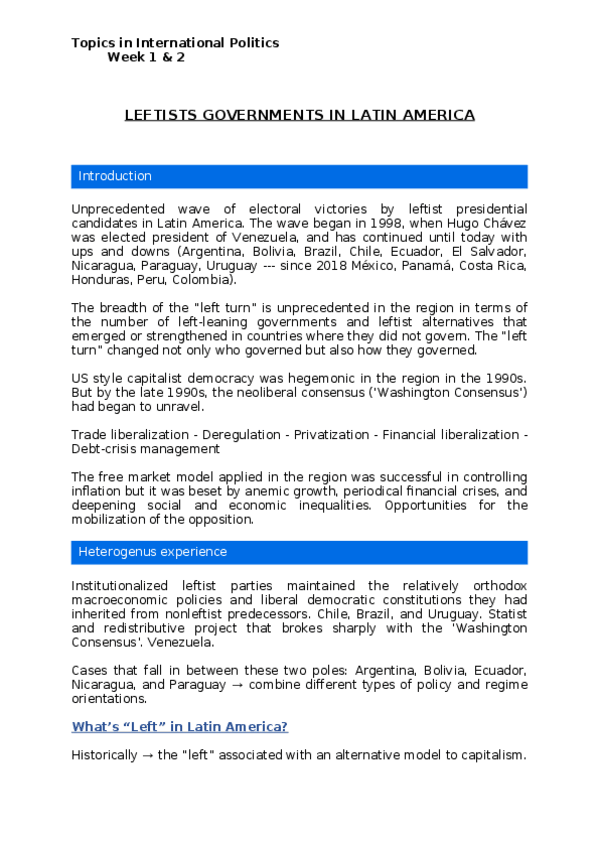 Topics in International Politics
Week 1 & 2

LEFTISTS GOVERNMENTS IN LATIN AMERICA

Introduction

Unprecedented wave of electoral victories by leftist presidential candidates in Latin America. The wave began in 1998, when Hugo Chávez was elected president of Venezuela, and has continued until today with ups and downs (Argentina, Bolivia, Brazil, Chile, Ecuador, El Salvador, Nicaragua, Paraguay, Uruguay --- since 2018 México, Panamá, Costa Rica, Honduras, Peru, Colombia).

The breadth of the "left turn" is unprecedented in the region in terms of the number of left-leaning governments and leftist alternatives that emerged or strengthened in countries where they did not govern. The "left turn" changed not only who governed but also how they governed.

US style capitalist democracy was hegemonic in the region in the 1990s. But by the late 1990s, the neoliberal consensus ('Washington Consensus') had began to unravel.

Trade liberalization - Deregulation - Privatization - Financial liberalization - Debt-crisis management

The free market model applied in the region was successful in controlling inflation but it was beset by anemic growth, periodical financial crises, and deepening social and economic inequalities. Opportunities for the mobilization of the opposition.

Heterogenus experience

Institutionalized leftist parties maintained the relatively orthodox macroeconomic policies and liberal democratic constitutions they had inherited from nonleftist predecessors. Chile, Brazil, and Uruguay. Statist and redistributive project that brokes sharply with the 'Washington Consensus'. Venezuela.

Cases that fall in between these two poles: Argentina, Bolivia, Ecuador, Nicaragua, and Paraguay → combine different types of policy and regime orientations.

What's "Left" in Latin America?

Historically → the "left" associated with an alternative model to capitalism.